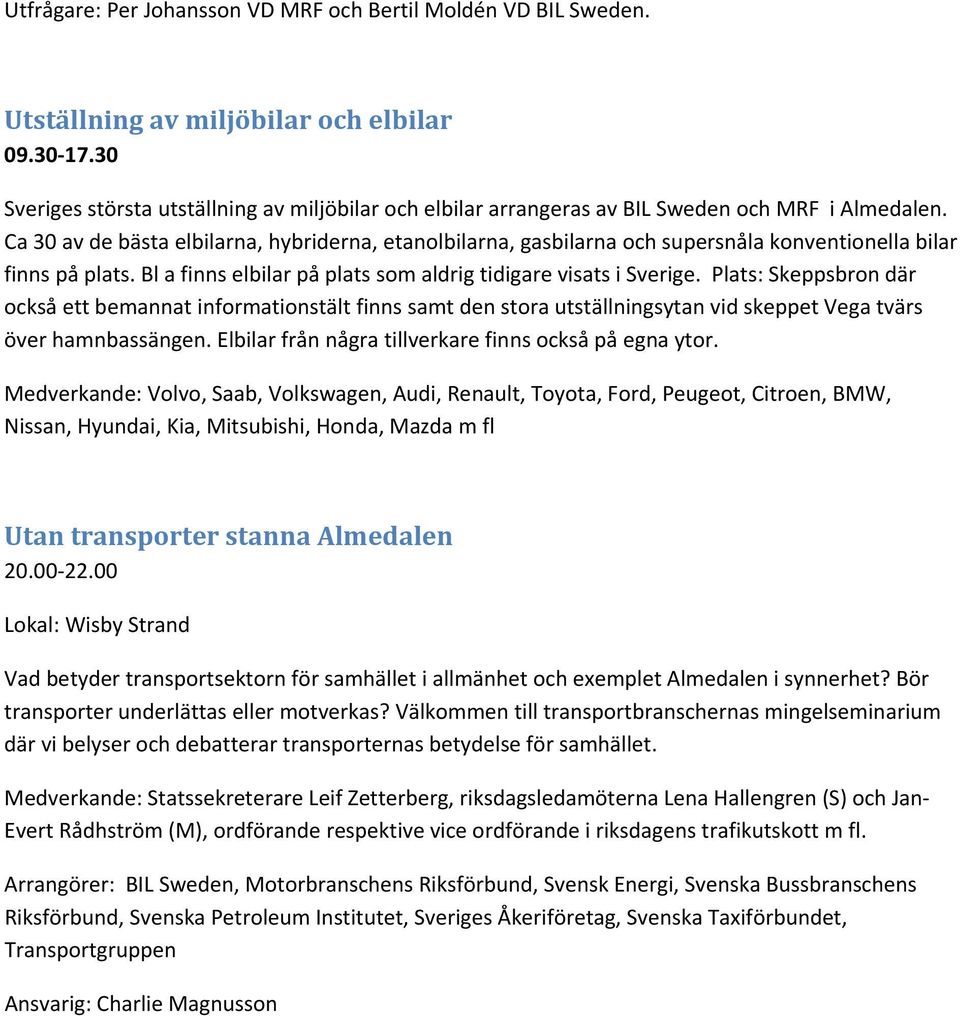 Utfrågare: Per Johansson VD MRF och Bertil Moldén VD BIL Sweden.

Utställning av miljöbilar och elbilar
09.30-17.30

Sveriges största utställning av miljöbilar och elbilar arrangeras av BIL Sweden och MRF i Almedalen. Ca 30 av de bästa elbilarna, hybriderna, etanolbilarna, gasbilarna och supersnåla konventionella bilar finns på plats. Bl a finns elbilar på plats som aldrig tidigare visats i Sverige. Plats: Skeppsbron där också ett bemannat informationstält finns samt den stora utställningsytan vid skeppet Vega tvärs över hamnbassängen. Elbilar från några tillverkare finns också på egna ytor.

Medverkande: Volvo, Saab, Volkswagen, Audi, Renault, Toyota, Ford, Peugeot, Citroen, BMW, Nissan, Hyundai, Kia, Mitsubishi, Honda, Mazda m fl

Utan transporter stanna Almedalen
20.00-22.00

Lokal: Wisby Strand

Vad betyder transportsektorn för samhället i allmänhet och exemplet Almedalen i synnerhet? Bör transporter underlättas eller motverkas? Välkommen till transportbranschernas mingelseminarium där vi belyser och debatterar transporternas betydelse för samhället.

Medverkande: Statssekreterare Leif Zetterberg, riksdagsledamöterna Lena Hallengren (S) och Jan-Evert Rådhström (M), ordförande respektive vice ordförande i riksdagens trafikutskott m fl.

Arrangörer: BIL Sweden, Motorbranschens Riksförbund, Svensk Energi, Svenska Bussbranschens Riksförbund, Svenska Petroleum Institutet, Sveriges Åkeriföretag, Svenska Taxiförbundet, Transportgruppen

Ansvarig: Charlie Magnusson